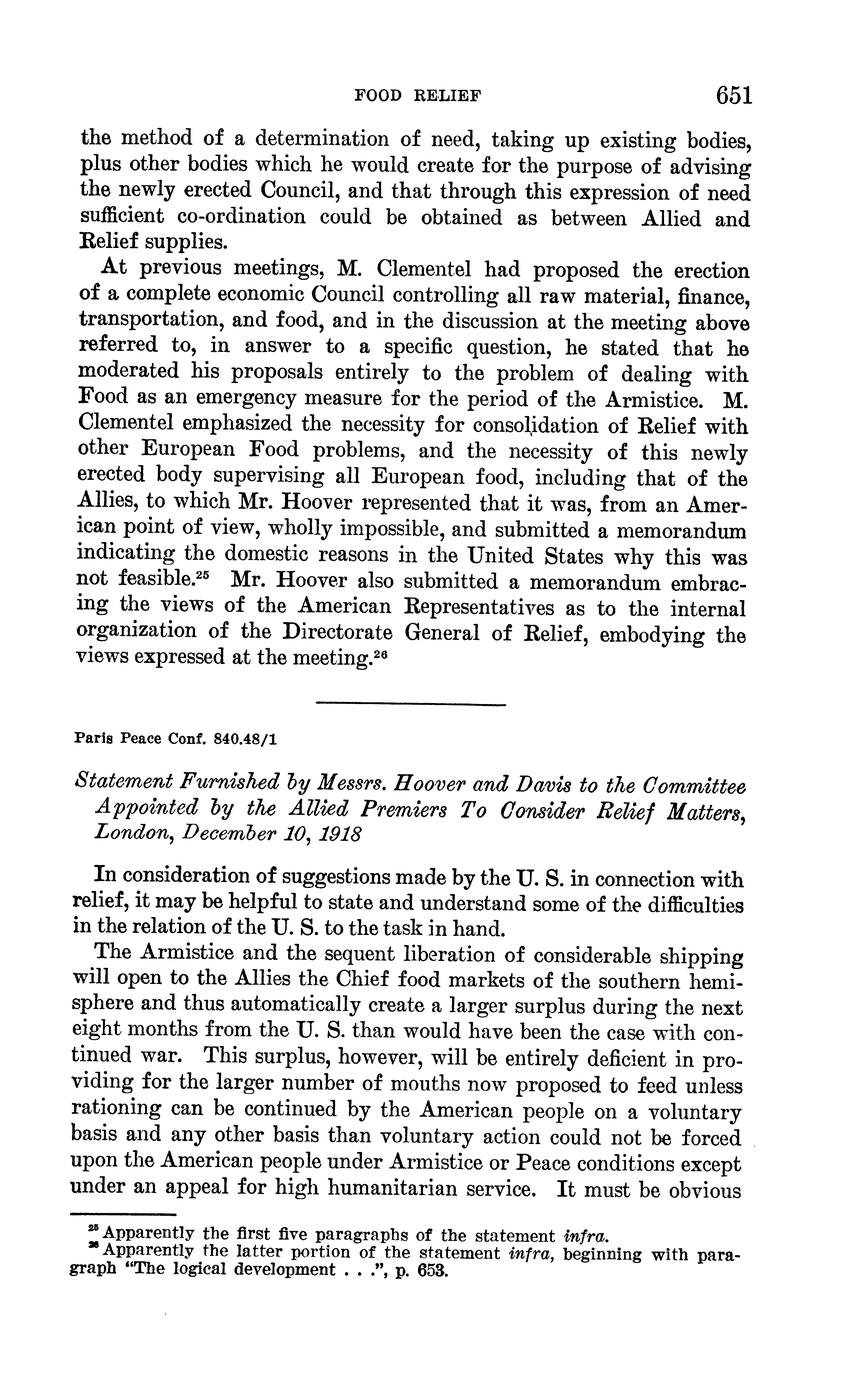 FOOD RELIEF 651

the method of a determination of need, taking up existing bodies, plus other bodies which he would create for the purpose of advising the newly erected Council, and that through this expression of need sufficient co-ordination could be obtained as between Allied and Relief supplies.

At previous meetings, M. Clementel had proposed the erection of a complete economic Council controlling all raw material, finance, transportation, and food, and in the discussion at the meeting above referred to, in answer to a specific question, he stated that he moderated his proposals entirely to the problem of dealing with Food as an emergency measure for the period of the Armistice. M. Clementel emphasized the necessity for consolidation of Relief with other European Food problems, and the necessity of this newly erected body supervising all European food, including that of the Allies, to which Mr. Hoover represented that it was, from an American point of view, wholly impossible, and submitted a memorandum indicating the domestic reasons in the United States why this was not feasible.$^{25}$ Mr. Hoover also submitted a memorandum embracing the views of the American Representatives as to the internal organization of the Directorate General of Relief, embodying the views expressed at the meeting.$^{26}$

Paris Peace Conf. 840.48/1

Statement Furnished by Messrs. Hoover and Davis to the Committee Appointed by the Allied Premiers To Consider Relief Matters, London, December 10, 1918

In consideration of suggestions made by the U. S. in connection with relief, it may be helpful to state and understand some of the difficulties in the relation of the U. S. to the task in hand.

The Armistice and the sequent liberation of considerable shipping will open to the Allies the Chief food markets of the southern hemisphere and thus automatically create a larger surplus during the next eight months from the U. S. than would have been the case with continued war. This surplus, however, will be entirely deficient in providing for the larger number of mouths now proposed to feed unless rationing can be continued by the American people on a voluntary basis and any other basis than voluntary action could not be forced upon the American people under Armistice or Peace conditions except under an appeal for high humanitarian service. It must be obvious

$^{25}$ Apparently the first five paragraphs of the statement infra.
$^{26}$ Apparently the latter portion of the statement infra, beginning with paragraph "The logical development . . .", p. 653.